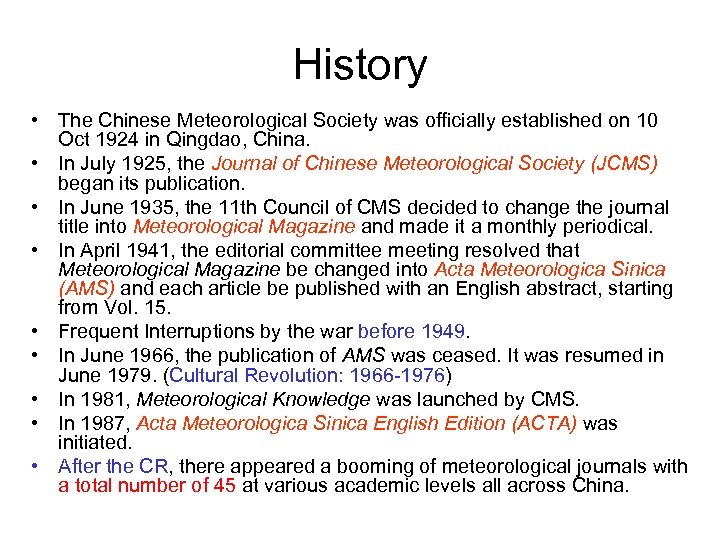 History

• The Chinese Meteorological Society was officially established on 10 Oct 1924 in Qingdao, China.
• In July 1925, the Journal of Chinese Meteorological Society (JCMS) began its publication.
• In June 1935, the 11th Council of CMS decided to change the journal title into Meteorological Magazine and made it a monthly periodical.
• In April 1941, the editorial committee meeting resolved that Meteorological Magazine be changed into Acta Meteorologica Sinica (AMS) and each article be published with an English abstract, starting from Vol. 15.
• Frequent Interruptions by the war before 1949.
• In June 1966, the publication of AMS was ceased. It was resumed in June 1979. (Cultural Revolution: 1966-1976)
• In 1981, Meteorological Knowledge was launched by CMS.
• In 1987, Acta Meteorologica Sinica English Edition (ACTA) was initiated.
• After the CR, there appeared a booming of meteorological journals with a total number of 45 at various academic levels all across China.